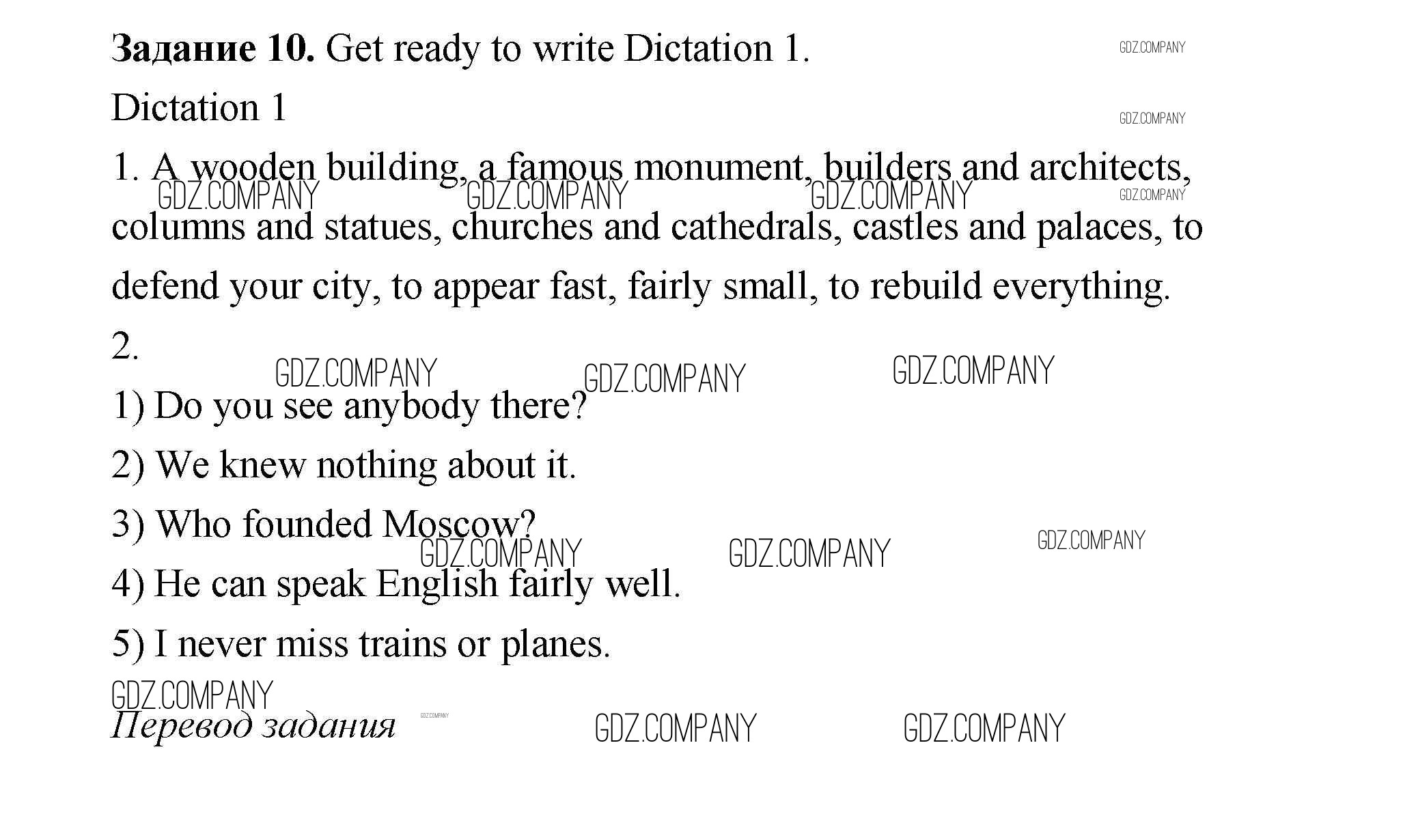 **Задание 10.** Get ready to write Dictation 1. GDZ.COMPANY

Dictation 1 GDZ.COMPANY

1. A wooden building, a famous monument, builders and architects, columns and statues, churches and cathedrals, castles and palaces, to defend your city, to appear fast, fairly small, to rebuild everything.

GDZ.COMPANY GDZ.COMPANY GDZ.COMPANY GDZ.COMPANY

2.

GDZ.COMPANY GDZ.COMPANY GDZ.COMPANY

1) Do you see anybody there?

2) We knew nothing about it.

3) Who founded Moscow?

GDZ.COMPANY GDZ.COMPANY GDZ.COMPANY

4) He can speak English fairly well.

5) I never miss trains or planes.

GDZ.COMPANY

*Перевод задания* GDZ.COMPANY GDZ.COMPANY GDZ.COMPANY